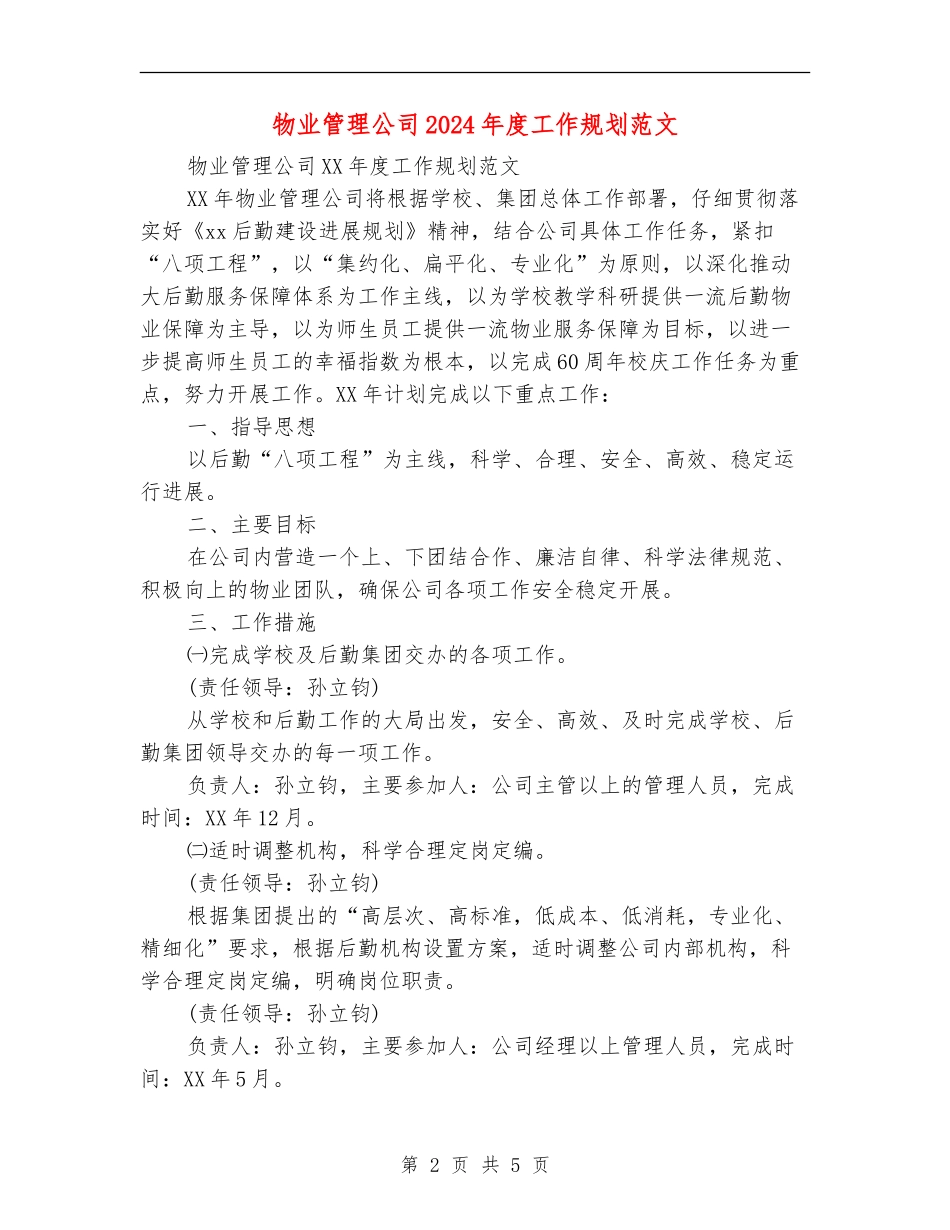 物业管理公司2024年度工作规划范文

物业管理公司XX年度工作规划范文

XX年物业管理公司将根据学校、集团总体工作部署，仔细贯彻落实好《xx后勤建设进展规划》精神，结合公司具体工作任务，紧扣“八项工程”，以“集约化、扁平化、专业化”为原则，以深化推动大后勤服务保障体系为工作主线，以为学校教学科研提供一流后勤物业保障为主导，以为师生员工提供一流物业服务保障为目标，以进一步提高师生员工的幸福指数为根本，以完成60周年校庆工作任务为重点，努力开展工作。XX年计划完成以下重点工作：

一、指导思想

以后勤“八项工程”为主线，科学、合理、安全、高效、稳定运行进展。

二、主要目标

在公司内营造一个上、下团结合作、廉洁自律、科学法律规范、积极向上的物业团队，确保公司各项工作安全稳定开展。

三、工作措施

㈠完成学校及后勤集团交办的各项工作。

(责任领导：孙立钧)

从学校和后勤工作的大局出发，安全、高效、及时完成学校、后勤集团领导交办的每一项工作。

负责人：孙立钧，主要参加人：公司主管以上的管理人员，完成时间：XX年12月。

㈡适时调整机构，科学合理定岗定编。

(责任领导：孙立钧)

根据集团提出的“高层次、高标准，低成本、低消耗，专业化、精细化”要求，根据后勤机构设置方案，适时调整公司内部机构，科学合理定岗定编，明确岗位职责。

(责任领导：孙立钧)

负责人：孙立钧，主要参加人：公司经理以上管理人员，完成时间：XX年5月。

第 2 页 共 5 页